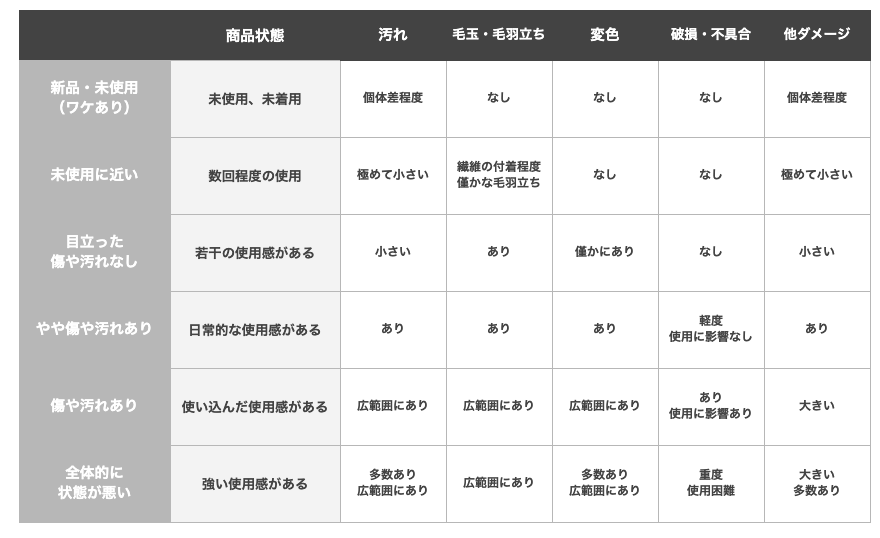 | | 商品状態 | 汚れ | 毛玉・毛羽立ち | 変色 | 破損・不具合 | 他ダメージ |
|---|---|---|---|---|---|---|
| 新品・未使用（ワケあり） | 未使用、未着用 | 個体差程度 | なし | なし | なし | 個体差程度 |
| 未使用に近い | 数回程度の使用 | 極めて小さい | 繊維の付着程度 僅かな毛羽立ち | なし | なし | 極めて小さい |
| 目立った傷や汚れなし | 若干の使用感がある | 小さい | あり | 僅かにあり | なし | 小さい |
| やや傷や汚れあり | 日常的な使用感がある | あり | あり | あり | 軽度 使用に影響なし | あり |
| 傷や汚れあり | 使い込んだ使用感がある | 広範囲にあり | 広範囲にあり | 広範囲にあり | あり 使用に影響あり | 大きい |
| 全体的に状態が悪い | 強い使用感がある | 多数あり 広範囲にあり | 広範囲にあり | 多数あり 広範囲にあり | 重度 使用困難 | 大きい 多数あり |